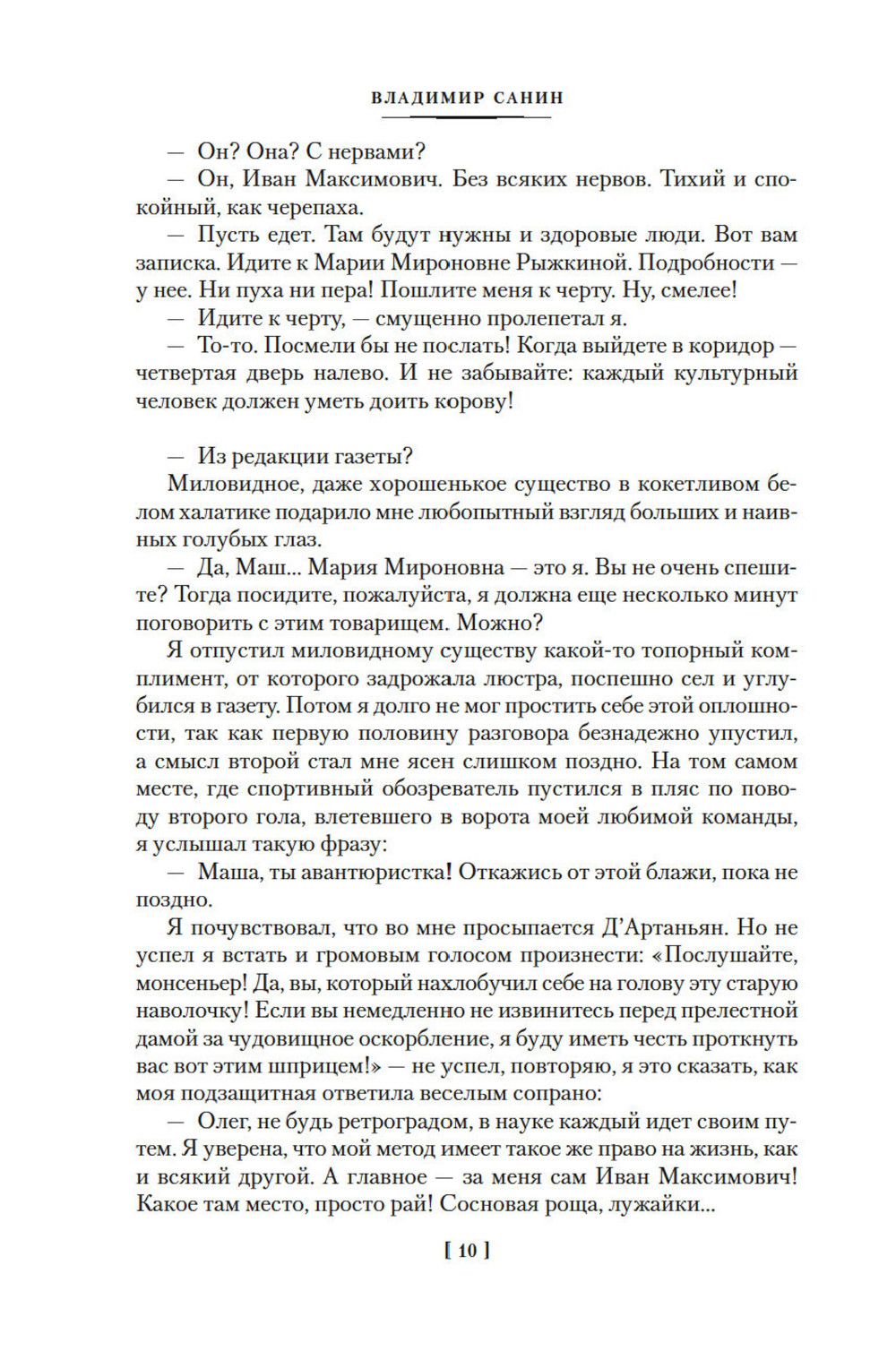 ВЛАДИМИР САНИН

— Он? Она? С нервами?

— Он, Иван Максимович. Без всяких нервов. Тихий и спокойный, как черепаха.

— Пусть едет. Там будут нужны и здоровые люди. Вот вам записка. Идите к Марии Мироновне Рыжкиной. Подробности — у нее. Ни пуха ни пера! Пошлите меня к черту. Ну, смелее!

— Идите к черту, — смущенно пролепетал я.

— То-то. Посмели бы не послать! Когда выйдете в коридор — четвертая дверь налево. И не забывайте: каждый культурный человек должен уметь доить корову!

— Из редакции газеты?

Миловидное, даже хорошенькое существо в кокетливом белом халатике подарило мне любопытный взгляд больших и наивных голубых глаз.

— Да, Маш... Мария Мироновна — это я. Вы не очень спешите? Тогда посидите, пожалуйста, я должна еще несколько минут поговорить с этим товарищем. Можно?

Я отпустил миловидному существу какой-то топорный комплимент, от которого задрожала люстра, поспешно сел и углубился в газету. Потом я долго не мог простить себе этой оплошности, так как первую половину разговора безнадежно упустил, а смысл второй стал мне ясен слишком поздно. На том самом месте, где спортивный обозреватель пустился в пляс по поводу второго гола, влетевшего в ворота моей любимой команды, я услышал такую фразу:

— Маша, ты авантюристка! Откажись от этой блажи, пока не поздно.

Я почувствовал, что во мне просыпается Д'Артаньян. Но не успел я встать и громовым голосом произнести: «Послушайте, монсеньер! Да, вы, который нахлобучил себе на голову эту старую наволочку! Если вы немедленно не извинитесь перед прелестной дамой за чудовищное оскорбление, я буду иметь честь проткнуть вас вот этим шприцем!» — не успел, повторяю, я это сказать, как моя подзащитная ответила веселым сопрано:

— Олег, не будь ретроградом, в науке каждый идет своим путем. Я уверена, что мой метод имеет такое же право на жизнь, как и всякий другой. А главное — за меня сам Иван Максимович! Какое там место, просто рай! Сосновая роща, лужайки...

[ 10 ]